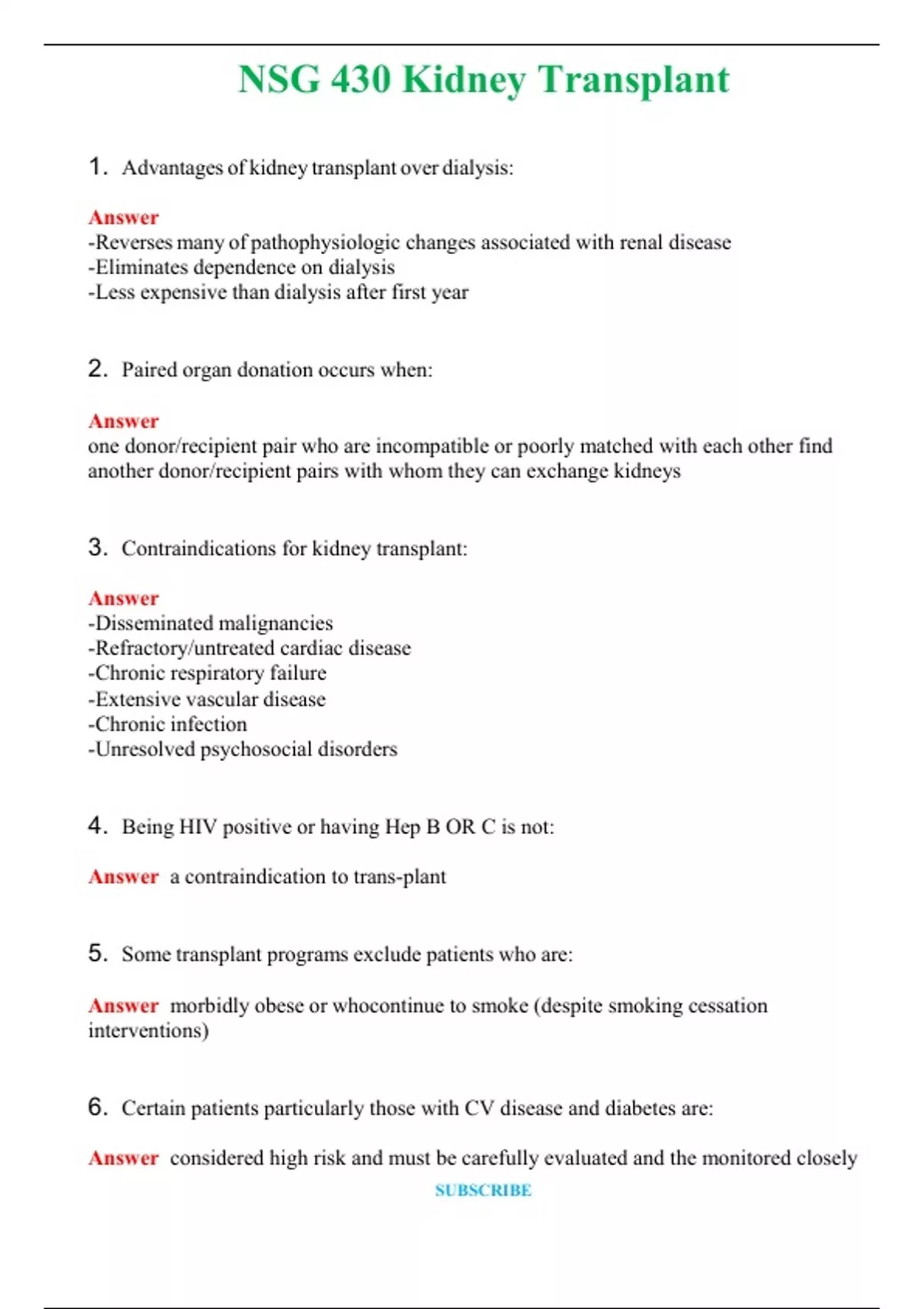 NSG 430 Kidney Transplant

1. Advantages of kidney transplant over dialysis:

Answer
-Reverses many of pathophysiologic changes associated with renal disease
-Eliminates dependence on dialysis
-Less expensive than dialysis after first year

2. Paired organ donation occurs when:

Answer
one donor/recipient pair who are incompatible or poorly matched with each other find another donor/recipient pairs with whom they can exchange kidneys

3. Contraindications for kidney transplant:

Answer
-Disseminated malignancies
-Refractory/untreated cardiac disease
-Chronic respiratory failure
-Extensive vascular disease
-Chronic infection
-Unresolved psychosocial disorders

4. Being HIV positive or having Hep B OR C is not:

Answer a contraindication to trans-plant

5. Some transplant programs exclude patients who are:

Answer morbidly obese or whocontinue to smoke (despite smoking cessation interventions)

6. Certain patients particularly those with CV disease and diabetes are:

Answer considered high risk and must be carefully evaluated and the monitored closely

SUBSCRIBE